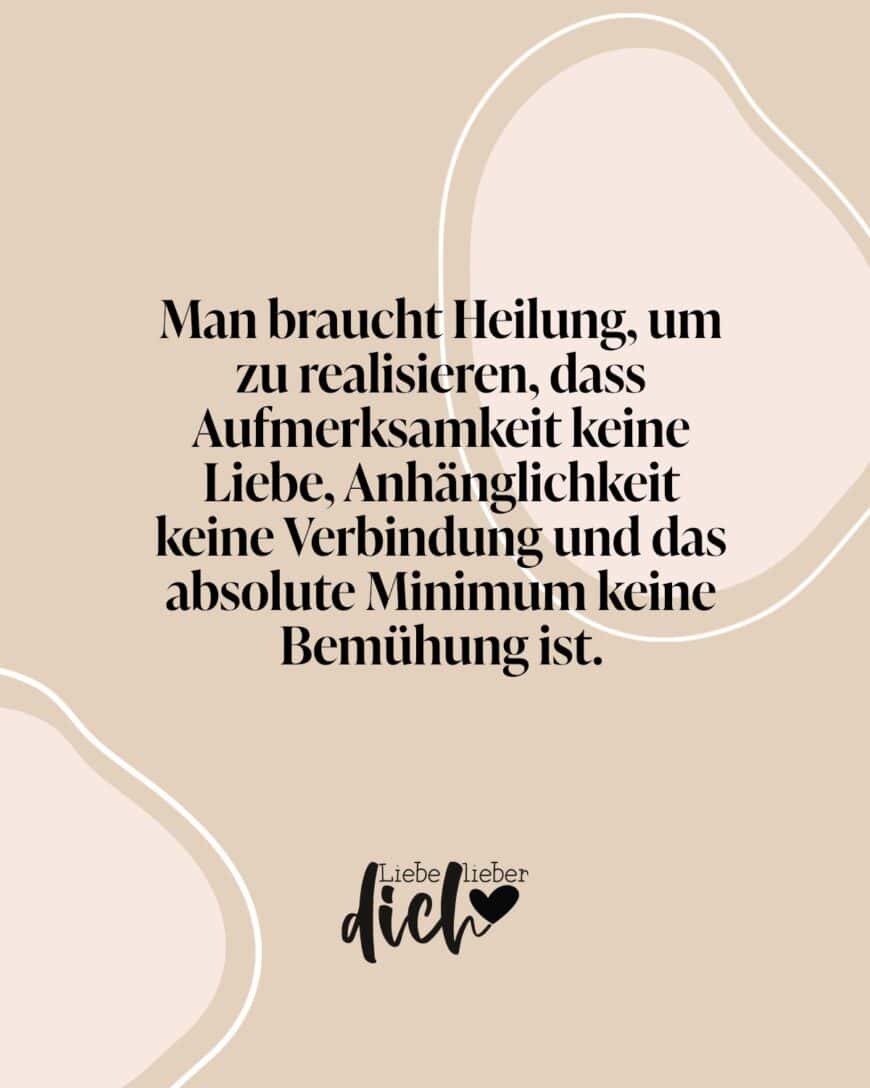 Man braucht Heilung, um zu realisieren, dass Aufmerksamkeit keine Liebe, Anhänglichkeit keine Verbindung und das absolute Minimum keine Bemühung ist.

Liebe lieber dich